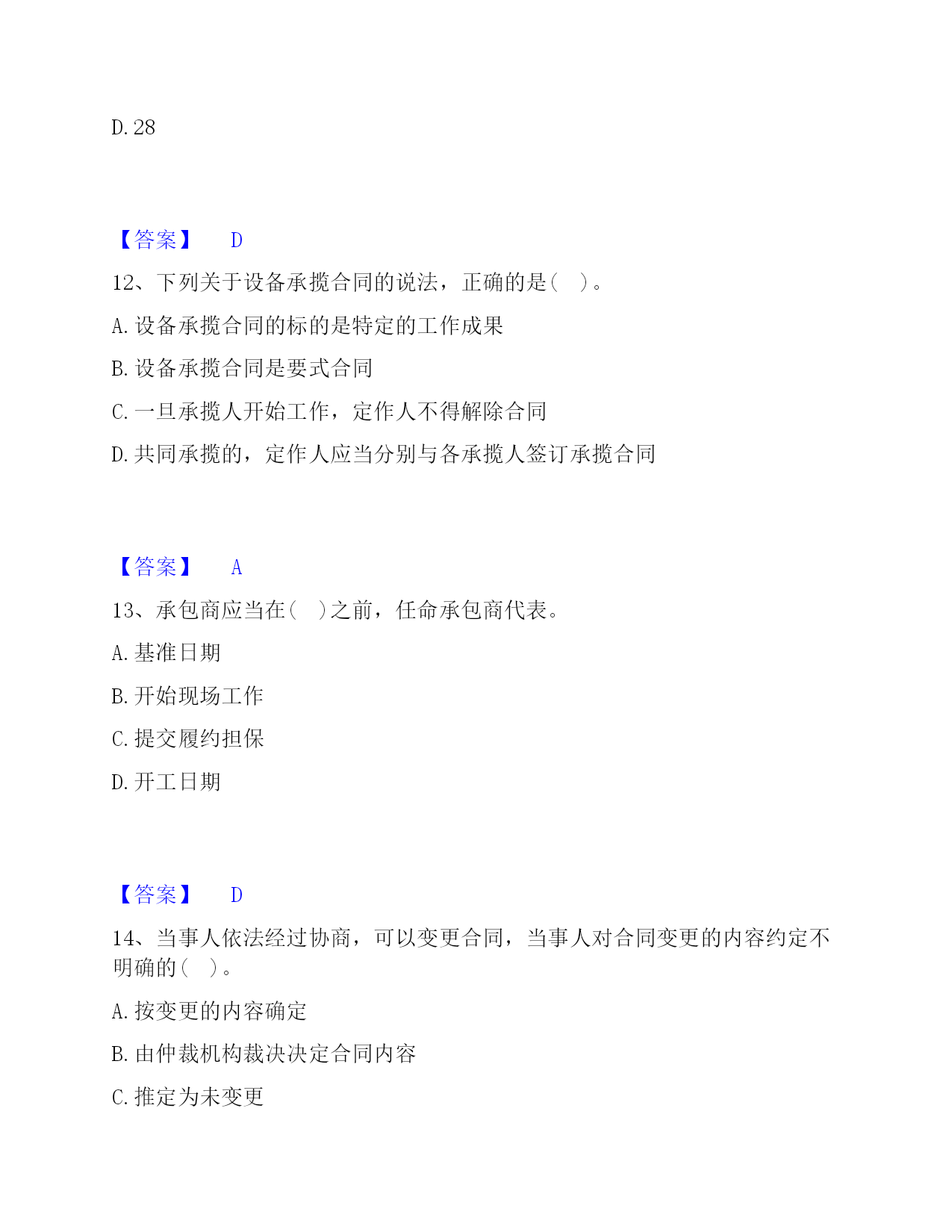 D. 28

【答案】 D

12、下列关于设备承揽合同的说法，正确的是（　）。

A. 设备承揽合同的标的是特定的工作成果

B. 设备承揽合同是要式合同

C. 一旦承揽人开始工作，定作人不得解除合同

D. 共同承揽的，定作人应当分别与各承揽人签订承揽合同

【答案】 A

13、承包商应当在（　）之前，任命承包商代表。

A. 基准日期

B. 开始现场工作

C. 提交履约担保

D. 开工日期

【答案】 D

14、当事人依法经过协商，可以变更合同，当事人对合同变更的内容约定不明确的（　）。

A. 按变更的内容确定

B. 由仲裁机构裁决决定合同内容

C. 推定为未变更